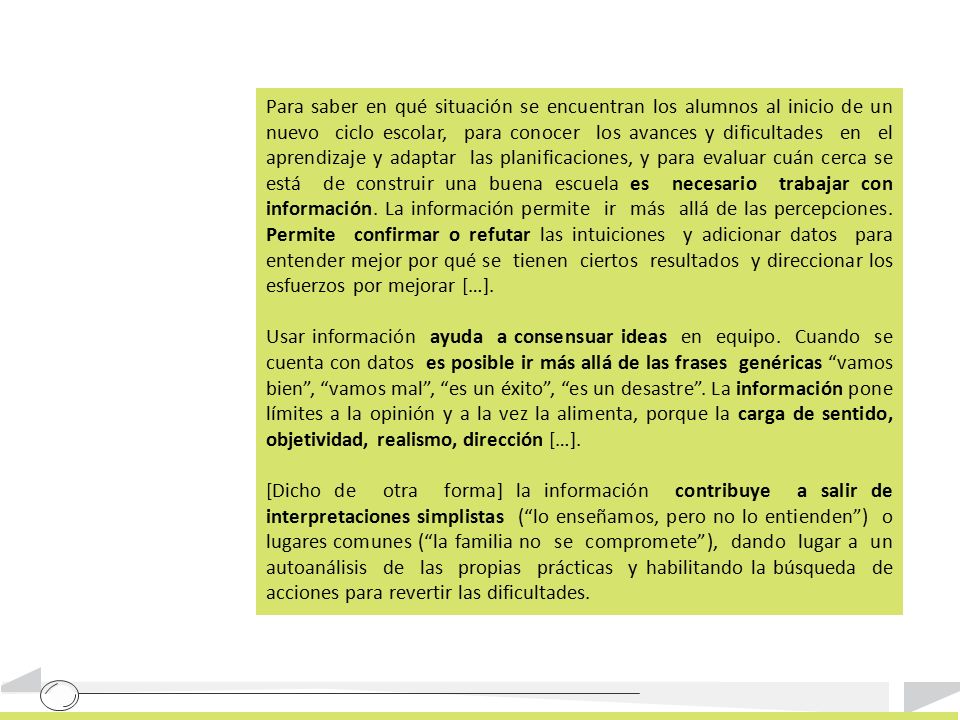 Para saber en qué situación se encuentran los alumnos al inicio de un nuevo ciclo escolar, para conocer los avances y dificultades en el aprendizaje y adaptar las planificaciones, y para evaluar cuán cerca se está de construir una buena escuela es necesario trabajar con información. La información permite ir más allá de las percepciones. Permite confirmar o refutar las intuiciones y adicionar datos para entender mejor por qué se tienen ciertos resultados y direccionar los esfuerzos por mejorar […].

Usar información ayuda a consensuar ideas en equipo. Cuando se cuenta con datos es posible ir más allá de las frases genéricas “vamos bien”, “vamos mal”, “es un éxito”, “es un desastre”. La información pone límites a la opinión y a la vez la alimenta, porque la carga de sentido, objetividad, realismo, dirección […].

[Dicho de otra forma] la información contribuye a salir de interpretaciones simplistas (“lo enseñamos, pero no lo entienden”) o lugares comunes (“la familia no se compromete”), dando lugar a un autoanálisis de las propias prácticas y habilitando la búsqueda de acciones para revertir las dificultades.